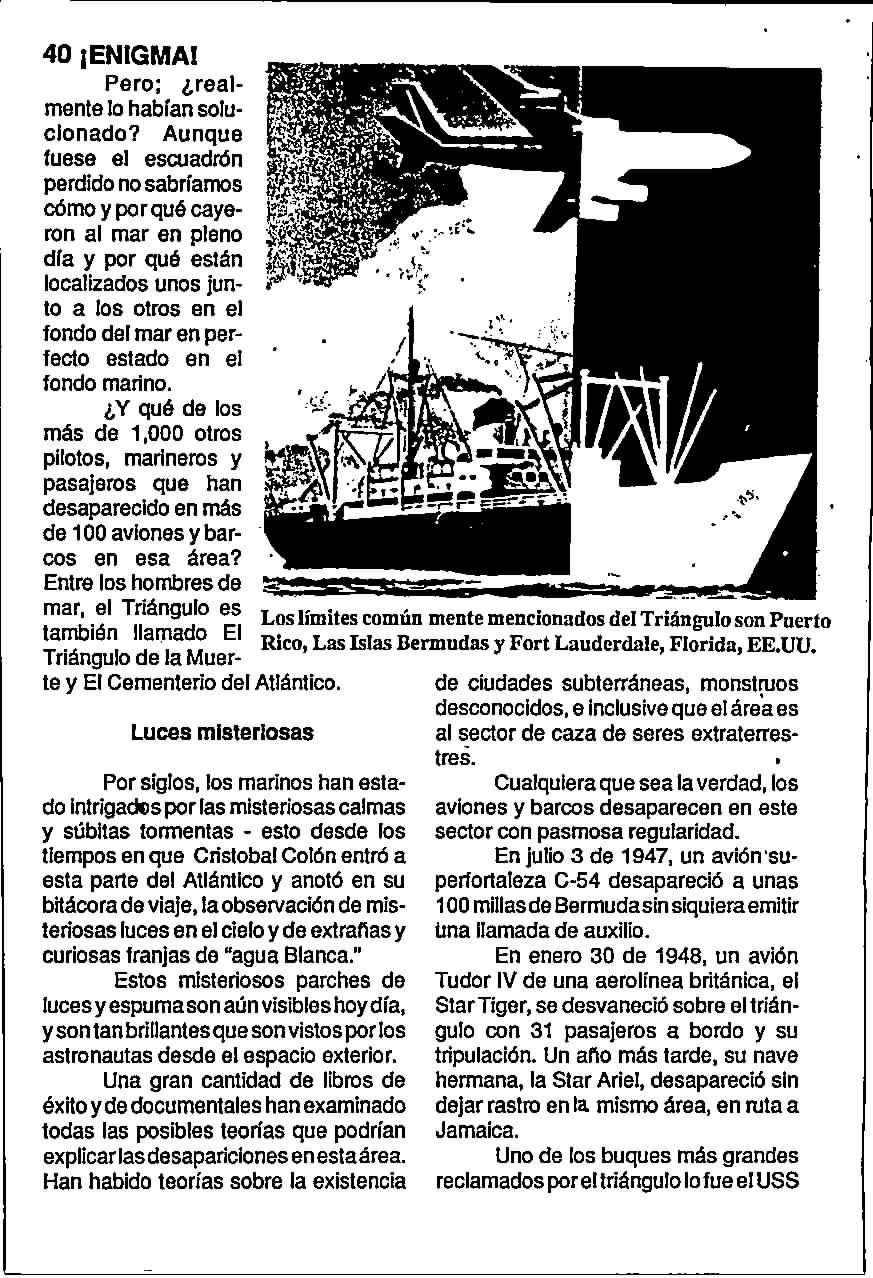 40 ¡ENIGMA!

Pero; ¿realmente lo habían solucionado? Aunque fuese el escuadrón perdido no sabríamos cómo y por qué cayeron al mar en pleno día y por qué están localizados unos junto a los otros en el fondo del mar en perfecto estado en el fondo marino.

¿Y qué de los más de 1,000 otros pilotos, marineros y pasajeros que han desaparecido en más de 100 aviones y barcos en esa área? Entre los hombres de mar, el Triángulo es también llamado El Triángulo de la Muerte y El Cementerio del Atlántico.

Los límites común mente mencionados del Triángulo son Puerto Rico, Las Islas Bermudas y Fort Lauderdale, Florida, EE.UU.

Luces misteriosas

Por siglos, los marinos han estado intrigados por las misteriosas calmas y súbitas tormentas - esto desde los tiempos en que Cristobal Colón entró a esta parte del Atlántico y anotó en su bitácora de viaje, la observación de misteriosas luces en el cielo y de extrañas y curiosas franjas de "agua Blanca."

Estos misteriosos parches de luces y espuma son aún visibles hoy día, y son tan brillantes que son vistos por los astronautas desde el espacio exterior.

Una gran cantidad de libros de éxito y de documentales han examinado todas las posibles teorías que podrían explicar las desapariciones en esta área. Han habido teorías sobre la existencia de ciudades subterráneas, monstruos desconocidos, e inclusive que el área es al sector de caza de seres extraterrestres.

Cualquiera que sea la verdad, los aviones y barcos desaparecen en este sector con pasmosa regularidad.

En julio 3 de 1947, un avión superfortaleza C-54 desapareció a unas 100 millas de Bermuda sin siquiera emitir una llamada de auxilio.

En enero 30 de 1948, un avión Tudor IV de una aerolínea británica, el Star Tiger, se desvaneció sobre el triángulo con 31 pasajeros a bordo y su tripulación. Un año más tarde, su nave hermana, la Star Ariel, desapareció sin dejar rastro en la mismo área, en ruta a Jamaica.

Uno de los buques más grandes reclamados por el triángulo lo fue el USS